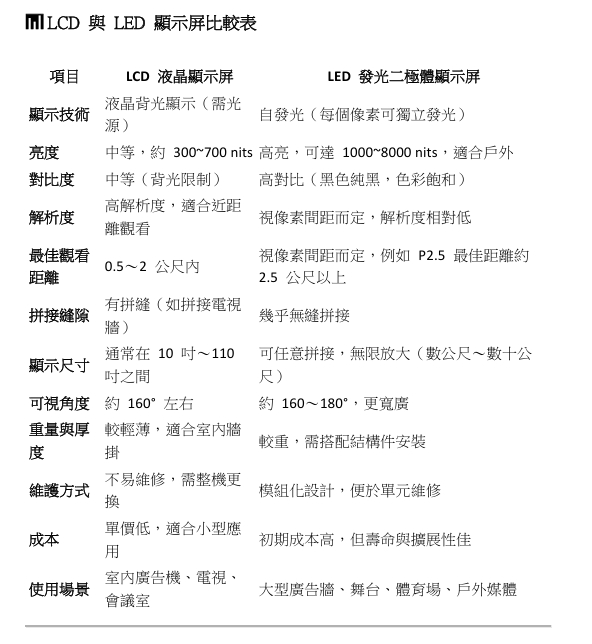 LCD 與 LED 顯示屏比較表

| 項目 | LCD 液晶顯示屏 | LED 發光二極體顯示屏 |
|---|---|---|
| 顯示技術 | 液晶背光顯示（需光源） | 自發光（每個像素可獨立發光） |
| 亮度 | 中等，約 300~700 nits | 高亮，可達 1000~8000 nits，適合戶外 |
| 對比度 | 中等（背光限制） | 高對比（黑色純黑，色彩飽和） |
| 解析度 | 高解析度，適合近距離觀看 | 視像素間距而定，解析度相對低 |
| 最佳觀看距離 | 0.5～2 公尺內 | 視像素間距而定，例如 P2.5 最佳距離約 2.5 公尺以上 |
| 拼接縫隙 | 有拼縫（如拼接電視牆） | 幾乎無縫拼接 |
| 顯示尺寸 | 通常在 10 吋～110 吋之間 | 可任意拼接，無限放大（數公尺～數十公尺） |
| 可視角度 | 約 160° 左右 | 約 160～180°，更寬廣 |
| 重量與厚度 | 較輕薄，適合室內牆掛 | 較重，需搭配結構件安裝 |
| 維護方式 | 不易維修，需整機更換 | 模組化設計，便於單元維修 |
| 成本 | 單價低，適合小型應用 | 初期成本高，但壽命與擴展性佳 |
| 使用場景 | 室內廣告機、電視、會議室 | 大型廣告牆、舞台、體育場、戶外媒體 |